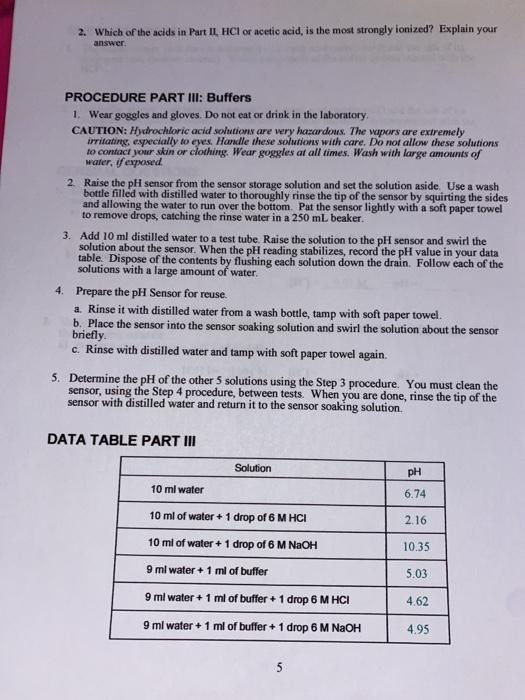 2. Which of the acids in Part II, HCl or acetic acid, is the most strongly ionized? Explain your answer.

PROCEDURE PART III: Buffers

1. Wear goggles and gloves. Do not eat or drink in the laboratory.

CAUTION: Hydrochloric acid solutions are very hazardous. The vapors are extremely irritating, especially to eyes. Handle these solutions with care. Do not allow these solutions to contact your skin or clothing. Wear goggles at all times. Wash with large amounts of water, if exposed.

2. Raise the pH sensor from the sensor storage solution and set the solution aside. Use a wash bottle filled with distilled water to thoroughly rinse the tip of the sensor by squirting the sides and allowing the water to run over the bottom. Pat the sensor lightly with a soft paper towel to remove drops, catching the rinse water in a 250 mL beaker.

3. Add 10 ml distilled water to a test tube. Raise the solution to the pH sensor and swirl the solution about the sensor. When the pH reading stabilizes, record the pH value in your data table. Dispose of the contents by flushing each solution down the drain. Follow each of the solutions with a large amount of water.

4. Prepare the pH Sensor for reuse.

a. Rinse it with distilled water from a wash bottle, tamp with soft paper towel.

b. Place the sensor into the sensor soaking solution and swirl the solution about the sensor briefly.

c. Rinse with distilled water and tamp with soft paper towel again.

5. Determine the pH of the other 5 solutions using the Step 3 procedure. You must clean the sensor, using the Step 4 procedure, between tests. When you are done, rinse the tip of the sensor with distilled water and return it to the sensor soaking solution.

DATA TABLE PART III

| Solution | pH |
|---|---|
| 10 ml water | 6.74 |
| 10 ml of water + 1 drop of 6 M HCl | 2.16 |
| 10 ml of water + 1 drop of 6 M NaOH | 10.35 |
| 9 ml water + 1 ml of buffer | 5.03 |
| 9 ml water + 1 ml of buffer + 1 drop 6 M HCl | 4.62 |
| 9 ml water + 1 ml of buffer + 1 drop 6 M NaOH | 4.95 |

5